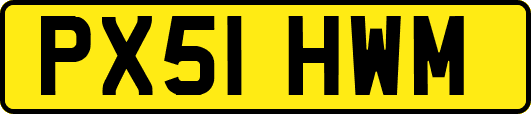 PX51 HWM